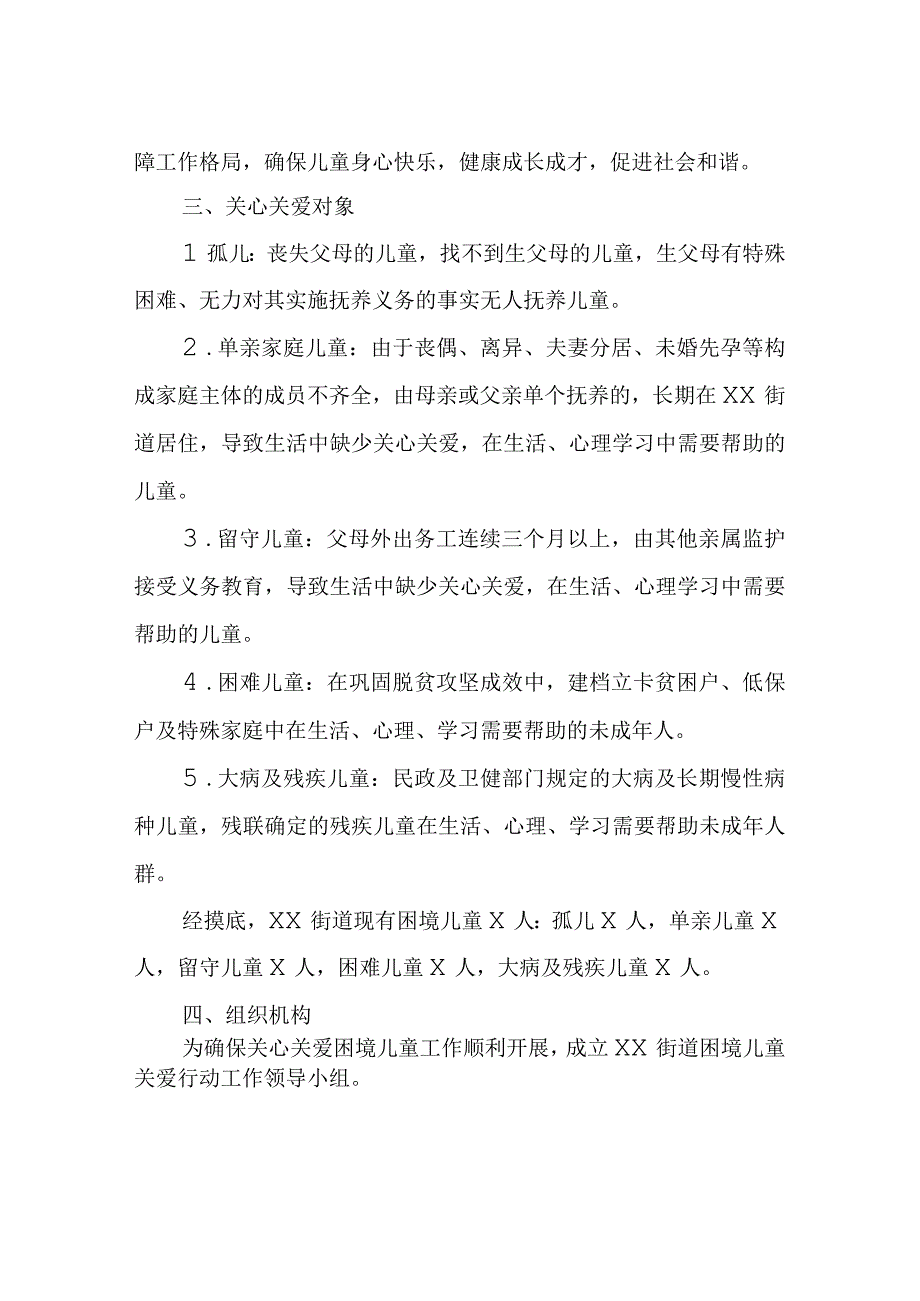 障工作格局，确保儿童身心快乐，健康成长成才，促进社会和谐。

三、关心关爱对象

1 孤儿：丧失父母的儿童，找不到生父母的儿童，生父母有特殊困难、无力对其实施抚养义务的事实无人抚养儿童。

2．单亲家庭儿童：由于丧偶、离异、夫妻分居、未婚先孕等构成家庭主体的成员不齐全，由母亲或父亲单个抚养的，长期在XX街道居住，导致生活中缺少关心关爱，在生活、心理学习中需要帮助的儿童。

3．留守儿童：父母外出务工连续三个月以上，由其他亲属监护接受义务教育，导致生活中缺少关心关爱，在生活、心理学习中需要帮助的儿童。

4．困难儿童：在巩固脱贫攻坚成效中，建档立卡贫困户、低保户及特殊家庭中在生活、心理、学习需要帮助的未成年人。

5．大病及残疾儿童：民政及卫健部门规定的大病及长期慢性病种儿童，残联确定的残疾儿童在生活、心理、学习需要帮助未成年人群。

经摸底，XX街道现有困境儿童X人：孤儿X人，单亲儿童X人，留守儿童X人，困难儿童X人，大病及残疾儿童X人。

四、组织机构

为确保关心关爱困境儿童工作顺利开展，成立XX街道困境儿童关爱行动工作领导小组。